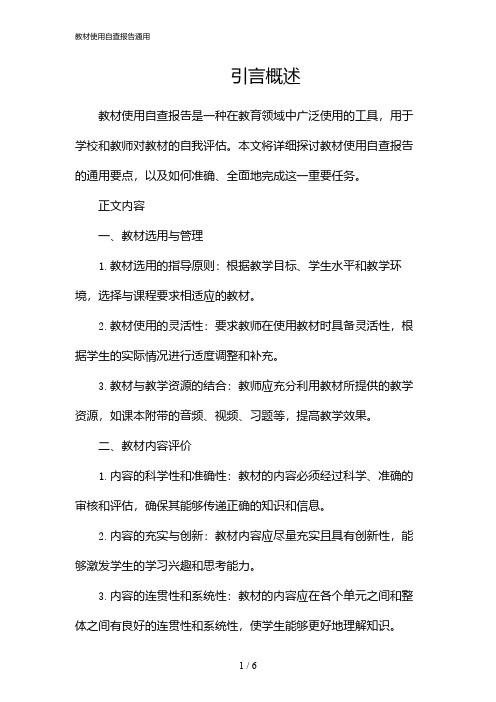 教材使用自查报告通用

引言概述

教材使用自查报告是一种在教育领域中广泛使用的工具，用于学校和教师对教材的自我评估。本文将详细探讨教材使用自查报告的通用要点，以及如何准确、全面地完成这一重要任务。

正文内容

一、教材选用与管理

1. 教材选用的指导原则：根据教学目标、学生水平和教学环境，选择与课程要求相适应的教材。

2. 教材使用的灵活性：要求教师在使用教材时具备灵活性，根据学生的实际情况进行适度调整和补充。

3. 教材与教学资源的结合：教师应充分利用教材所提供的教学资源，如课本附带的音频、视频、习题等，提高教学效果。

二、教材内容评价

1. 内容的科学性和准确性：教材的内容必须经过科学、准确的审核和评估，确保其能够传递正确的知识和信息。

2. 内容的充实与创新：教材内容应尽量充实且具有创新性，能够激发学生的学习兴趣和思考能力。

3. 内容的连贯性和系统性：教材的内容应在各个单元之间和整体之间有良好的连贯性和系统性，使学生能够更好地理解知识。

1 / 6